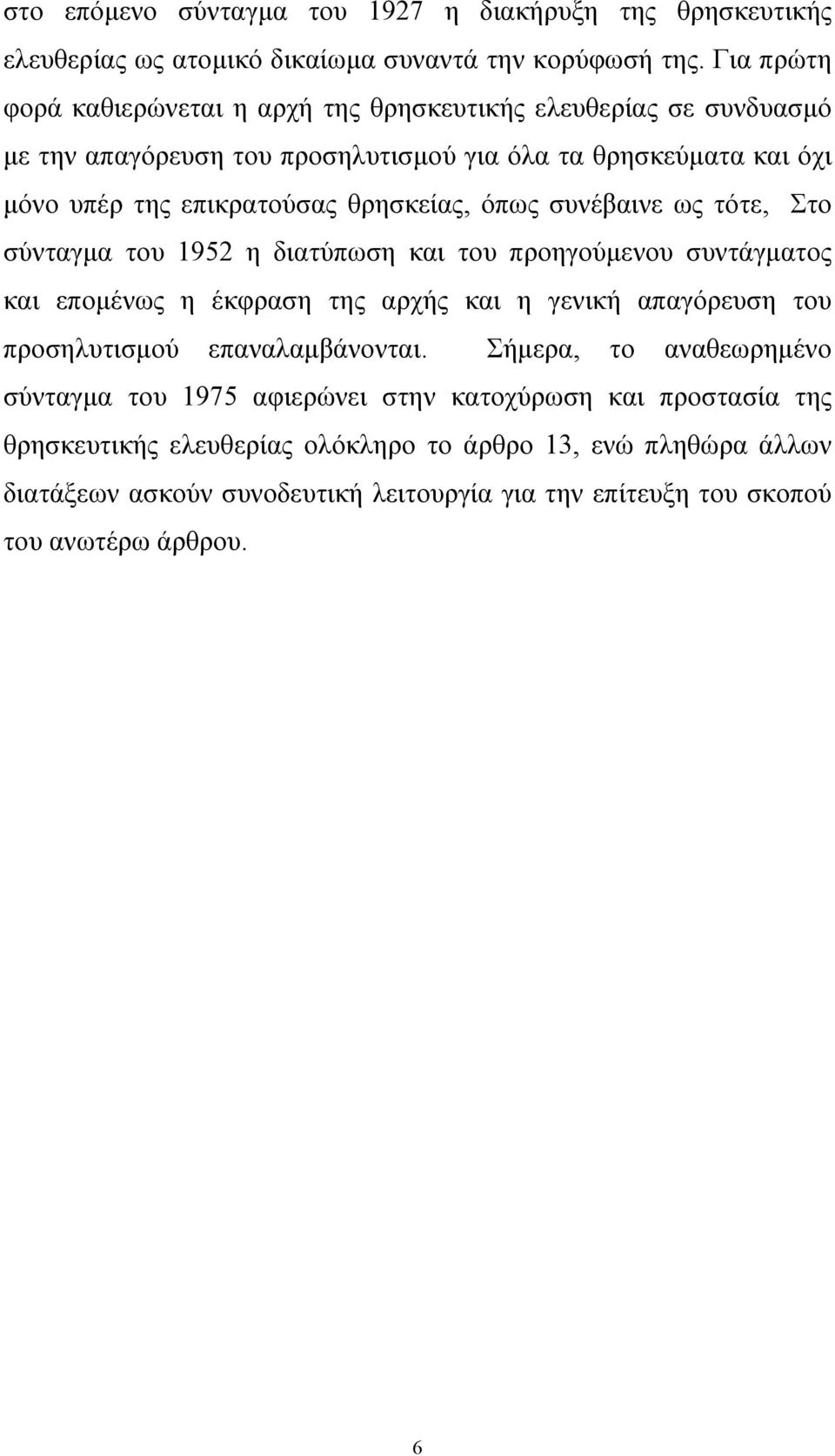 στο επόμενο σύνταγμα του 1927 η διακήρυξη της θρησκευτικής ελευθερίας ως ατομικό δικαίωμα συναντά την κορύφωσή της. Για πρώτη φορά καθιερώνεται η αρχή της θρησκευτικής ελευθερίας σε συνδυασμό με την απαγόρευση του προσηλυτισμού για όλα τα θρησκεύματα και όχι μόνο υπέρ της επικρατούσας θρησκείας, όπως συνέβαινε ως τότε, Στο σύνταγμα του 1952 η διατύπωση και του προηγούμενου συντάγματος και επομένως η έκφραση της αρχής και η γενική απαγόρευση του προσηλυτισμού επαναλαμβάνονται. Σήμερα, το αναθεωρημένο σύνταγμα του 1975 αφιερώνει στην κατοχύρωση και προστασία της θρησκευτικής ελευθερίας ολόκληρο το άρθρο 13, ενώ πληθώρα άλλων διατάξεων ασκούν συνοδευτική λειτουργία για την επίτευξη του σκοπού του ανωτέρω άρθρου.

6